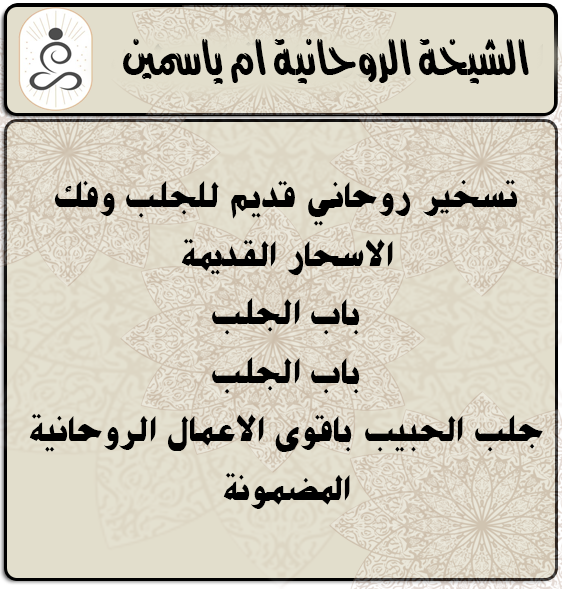 الشيخة الروحانية ام ياسمين

تسخير روحاني قديم للجلب وفك الاسحار القديمة
باب الجلب
باب الجلب
جلب الحبيب باقوى الاعمال الروحانية المضمونة